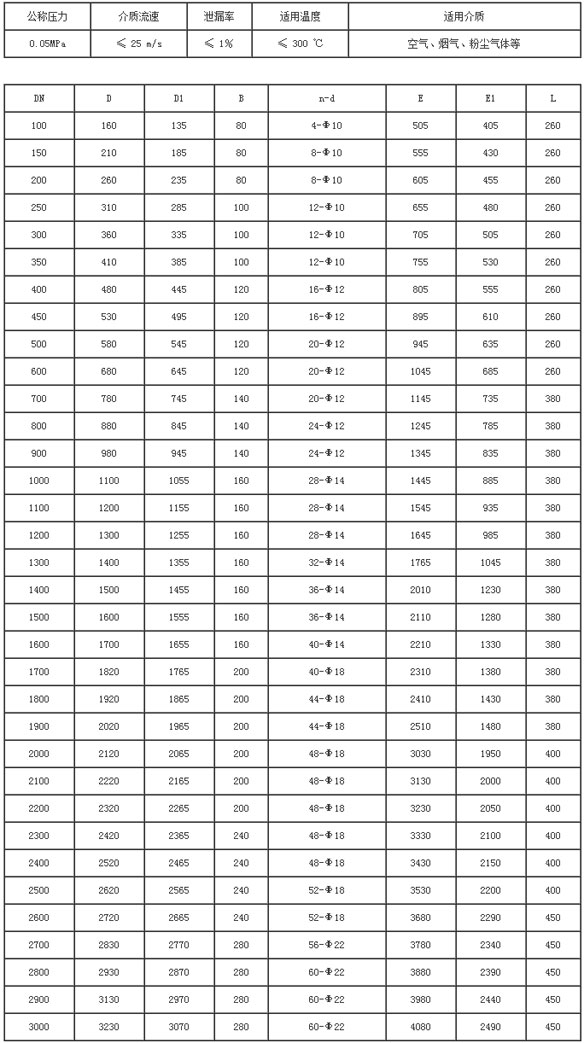 | 公称压力 | 介质流速 | 泄漏率 | 适用温度 | 适用介质 |
|---|---|---|---|---|
| 0.05MPa | ≤ 25 m/s | ≤ 1% | ≤ 300 ℃ | 空气、烟气、粉尘气体等 |

| DN | D | D1 | B | n-d | E | E1 | L |
|---|---|---|---|---|---|---|---|
| 100 | 160 | 135 | 80 | 4-Φ10 | 505 | 405 | 260 |
| 150 | 210 | 185 | 80 | 8-Φ10 | 555 | 430 | 260 |
| 200 | 260 | 235 | 80 | 8-Φ10 | 605 | 455 | 260 |
| 250 | 310 | 285 | 100 | 12-Φ10 | 655 | 480 | 260 |
| 300 | 360 | 335 | 100 | 12-Φ10 | 705 | 505 | 260 |
| 350 | 410 | 385 | 100 | 12-Φ10 | 755 | 530 | 260 |
| 400 | 480 | 445 | 120 | 16-Φ12 | 805 | 555 | 260 |
| 450 | 530 | 495 | 120 | 16-Φ12 | 895 | 610 | 260 |
| 500 | 580 | 545 | 120 | 20-Φ12 | 945 | 635 | 260 |
| 600 | 680 | 645 | 120 | 20-Φ12 | 1045 | 685 | 260 |
| 700 | 780 | 745 | 140 | 20-Φ12 | 1145 | 735 | 380 |
| 800 | 880 | 845 | 140 | 24-Φ12 | 1245 | 785 | 380 |
| 900 | 980 | 945 | 140 | 24-Φ12 | 1345 | 835 | 380 |
| 1000 | 1100 | 1055 | 160 | 28-Φ14 | 1445 | 885 | 380 |
| 1100 | 1200 | 1155 | 160 | 28-Φ14 | 1545 | 935 | 380 |
| 1200 | 1300 | 1255 | 160 | 28-Φ14 | 1645 | 985 | 380 |
| 1300 | 1400 | 1355 | 160 | 32-Φ14 | 1765 | 1045 | 380 |
| 1400 | 1500 | 1455 | 160 | 36-Φ14 | 2010 | 1230 | 380 |
| 1500 | 1600 | 1555 | 160 | 36-Φ14 | 2110 | 1280 | 380 |
| 1600 | 1700 | 1655 | 160 | 40-Φ14 | 2210 | 1330 | 380 |
| 1700 | 1820 | 1765 | 200 | 40-Φ18 | 2310 | 1380 | 380 |
| 1800 | 1920 | 1865 | 200 | 44-Φ18 | 2410 | 1430 | 380 |
| 1900 | 2020 | 1965 | 200 | 44-Φ18 | 2510 | 1480 | 380 |
| 2000 | 2120 | 2065 | 200 | 48-Φ18 | 3030 | 1950 | 400 |
| 2100 | 2220 | 2165 | 200 | 48-Φ18 | 3130 | 2000 | 400 |
| 2200 | 2320 | 2265 | 200 | 48-Φ18 | 3230 | 2050 | 400 |
| 2300 | 2420 | 2365 | 240 | 48-Φ18 | 3330 | 2100 | 400 |
| 2400 | 2520 | 2465 | 240 | 48-Φ18 | 3430 | 2150 | 400 |
| 2500 | 2620 | 2565 | 240 | 52-Φ18 | 3530 | 2200 | 400 |
| 2600 | 2720 | 2665 | 240 | 52-Φ18 | 3680 | 2290 | 450 |
| 2700 | 2830 | 2770 | 280 | 56-Φ22 | 3780 | 2340 | 450 |
| 2800 | 2930 | 2870 | 280 | 60-Φ22 | 3880 | 2390 | 450 |
| 2900 | 3130 | 2970 | 280 | 60-Φ22 | 3980 | 2440 | 450 |
| 3000 | 3230 | 3070 | 280 | 60-Φ22 | 4080 | 2490 | 450 |